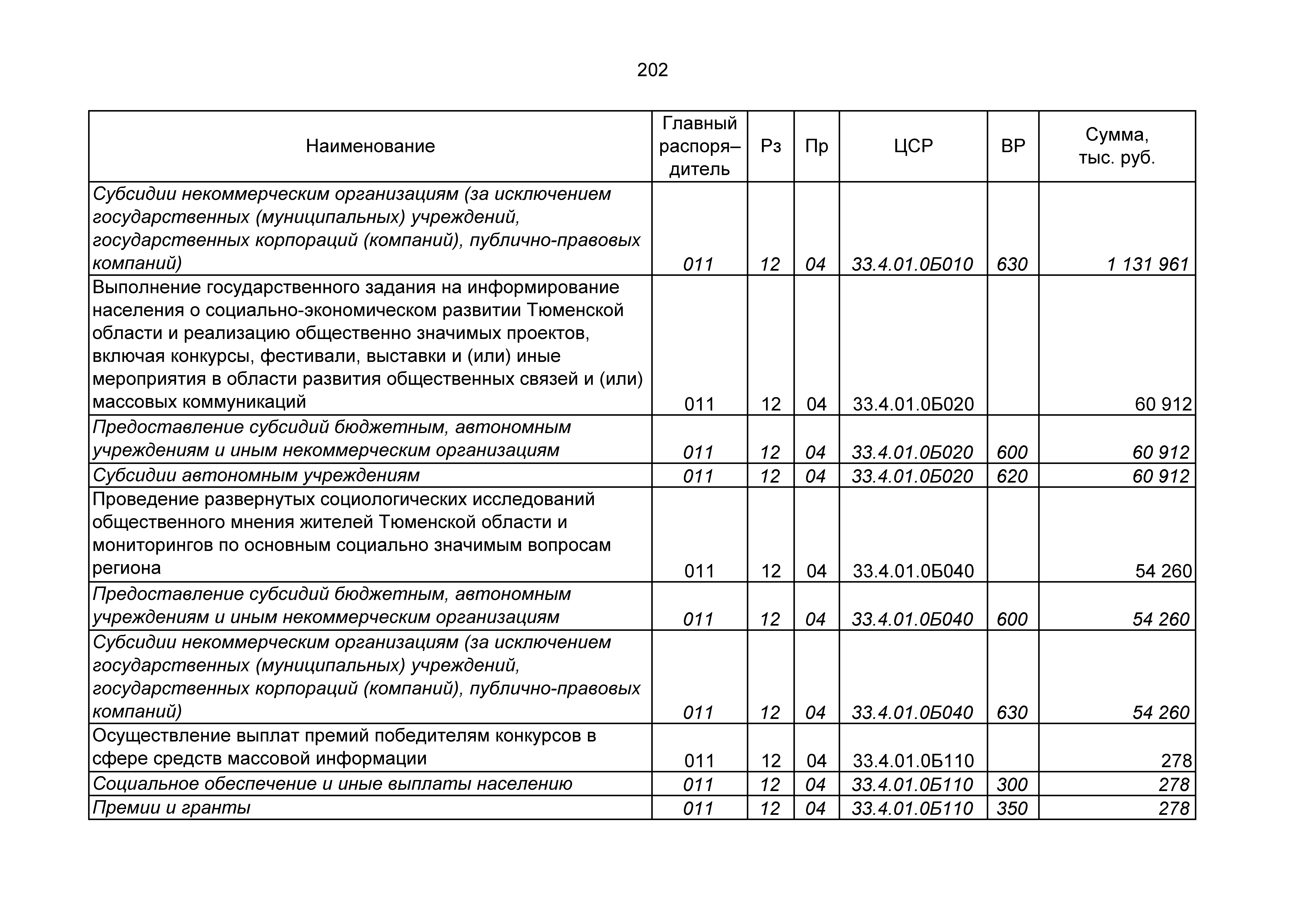 202

| Наименование | Главный распоря–дитель | Рз | Пр | ЦСР | ВР | Сумма, тыс. руб. |
|---|---|---|---|---|---|---|
| Субсидии некоммерческим организациям (за исключением государственных (муниципальных) учреждений, государственных корпораций (компаний), публично-правовых компаний) | 011 | 12 | 04 | 33.4.01.0Б010 | 630 | 1 131 961 |
| Выполнение государственного задания на информирование населения о социально-экономическом развитии Тюменской области и реализацию общественно значимых проектов, включая конкурсы, фестивали, выставки и (или) иные мероприятия в области развития общественных связей и (или) массовых коммуникаций | 011 | 12 | 04 | 33.4.01.0Б020 | | 60 912 |
| Предоставление субсидий бюджетным, автономным учреждениям и иным некоммерческим организациям | 011 | 12 | 04 | 33.4.01.0Б020 | 600 | 60 912 |
| Субсидии автономным учреждениям | 011 | 12 | 04 | 33.4.01.0Б020 | 620 | 60 912 |
| Проведение развернутых социологических исследований общественного мнения жителей Тюменской области и мониторингов по основным социально значимым вопросам региона | 011 | 12 | 04 | 33.4.01.0Б040 | | 54 260 |
| Предоставление субсидий бюджетным, автономным учреждениям и иным некоммерческим организациям | 011 | 12 | 04 | 33.4.01.0Б040 | 600 | 54 260 |
| Субсидии некоммерческим организациям (за исключением государственных (муниципальных) учреждений, государственных корпораций (компаний), публично-правовых компаний) | 011 | 12 | 04 | 33.4.01.0Б040 | 630 | 54 260 |
| Осуществление выплат премий победителям конкурсов в сфере средств массовой информации | 011 | 12 | 04 | 33.4.01.0Б110 | | 278 |
| Социальное обеспечение и иные выплаты населению | 011 | 12 | 04 | 33.4.01.0Б110 | 300 | 278 |
| Премии и гранты | 011 | 12 | 04 | 33.4.01.0Б110 | 350 | 278 |